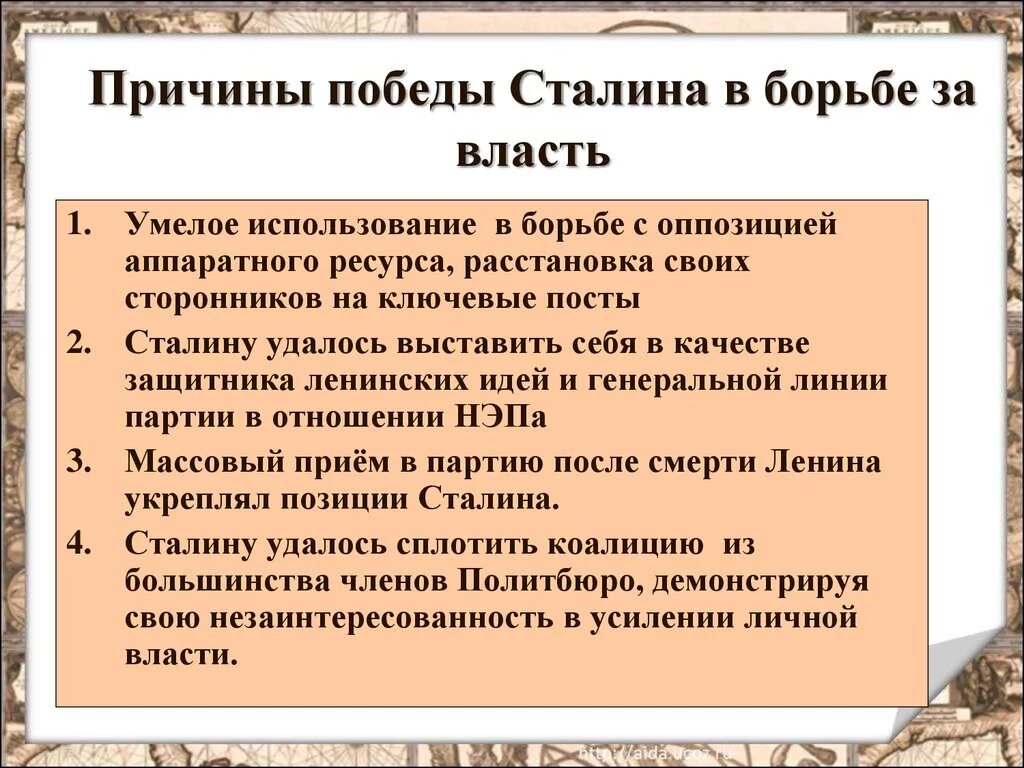 Причины победы Сталина в борьбе за власть

1. Умелое использование в борьбе с оппозицией аппаратного ресурса, расстановка своих сторонников на ключевые посты
2. Сталину удалось выставить себя в качестве защитника ленинских идей и генеральной линии партии в отношении НЭПа
3. Массовый приём в партию после смерти Ленина укреплял позиции Сталина.
4. Сталину удалось сплотить коалицию из большинства членов Политбюро, демонстрируя свою незаинтересованность в усилении личной власти.

http://aida.ucoz.ru